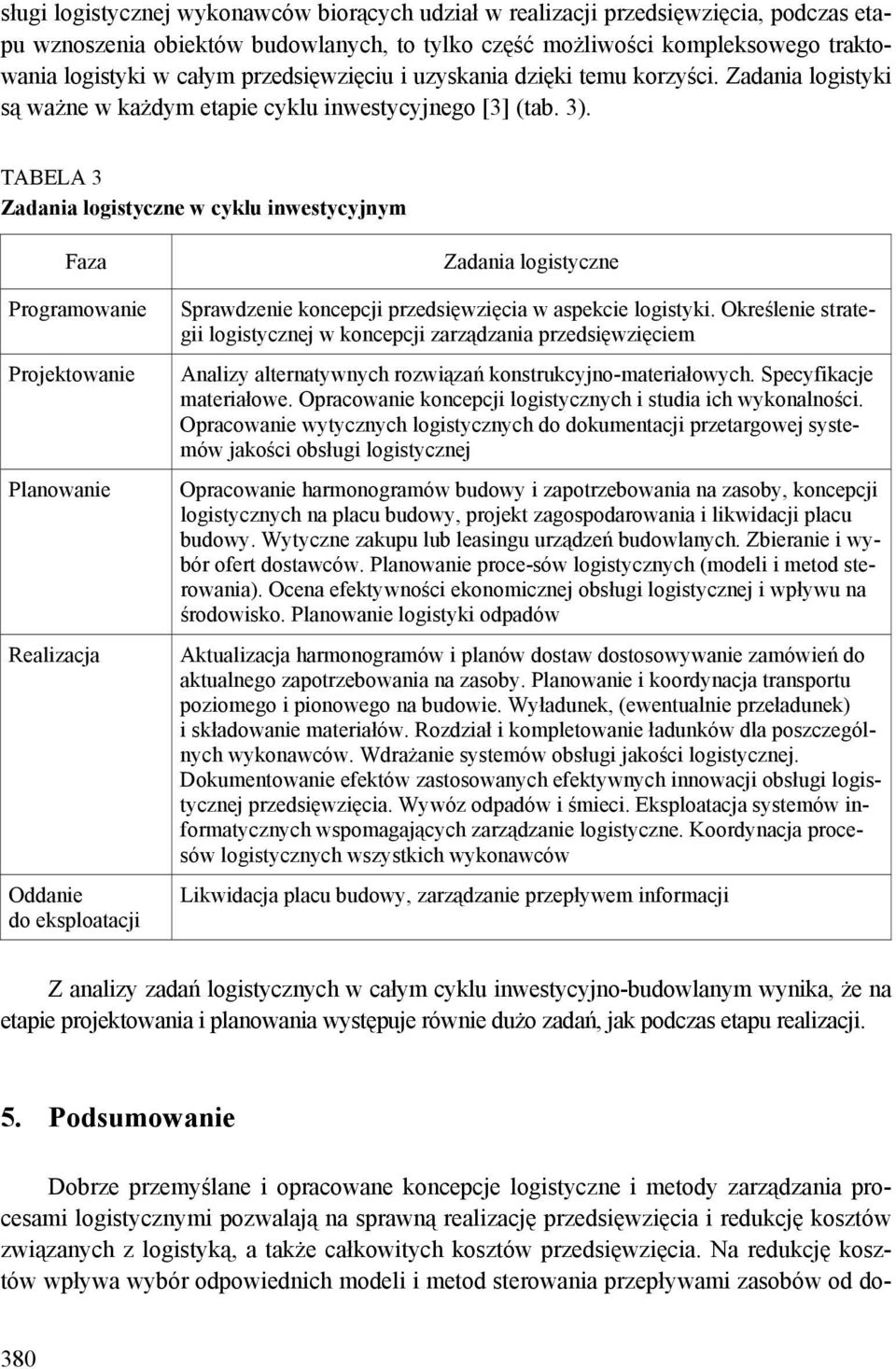 sługi logistycznej wykonawców biorących udział w realizacji przedsięwzięcia, podczas etapu wznoszenia obiektów budowlanych, to tylko część możliwości kompleksowego traktowania logistyki w całym przedsięwzięciu i uzyskania dzięki temu korzyści. Zadania logistyki są ważne w każdym etapie cyklu inwestycyjnego [3] (tab. 3).

TABELA 3
Zadania logistyczne w cyklu inwestycyjnym

| Faza | Zadania logistyczne |
|---|---|
| Programowanie | Sprawdzenie koncepcji przedsięwzięcia w aspekcie logistyki. Określenie strategii logistycznej w koncepcji zarządzania przedsięwzięciem |
| Projektowanie | Analizy alternatywnych rozwiązań konstrukcyjno-materiałowych. Specyfikacje materiałowe. Opracowanie koncepcji logistycznych i studia ich wykonalności. Opracowanie wytycznych logistycznych do dokumentacji przetargowej systemów jakości obsługi logistycznej |
| Planowanie | Opracowanie harmonogramów budowy i zapotrzebowania na zasoby, koncepcji logistycznych na placu budowy, projekt zagospodarowania i likwidacji placu budowy. Wytyczne zakupu lub leasingu urządzeń budowlanych. Zbieranie i wybór ofert dostawców. Planowanie proce-sów logistycznych (modeli i metod sterowania). Ocena efektywności ekonomicznej obsługi logistycznej i wpływu na środowisko. Planowanie logistyki odpadów |
| Realizacja | Aktualizacja harmonogramów i planów dostaw dostosowywanie zamówień do aktualnego zapotrzebowania na zasoby. Planowanie i koordynacja transportu poziomego i pionowego na budowie. Wyładunek, (ewentualnie przeładunek) i składowanie materiałów. Rozdział i kompletowanie ładunków dla poszczególnych wykonawców. Wdrażanie systemów obsługi jakości logistycznej. Dokumentowanie efektów zastosowanych efektywnych innowacji obsługi logistycznej przedsięwzięcia. Wywóz odpadów i śmieci. Eksploatacja systemów informatycznych wspomagających zarządzanie logistyczne. Koordynacja procesów logistycznych wszystkich wykonawców |
| Oddanie do eksploatacji | Likwidacja placu budowy, zarządzanie przepływem informacji |

Z analizy zadań logistycznych w całym cyklu inwestycyjno-budowlanym wynika, że na etapie projektowania i planowania występuje równie dużo zadań, jak podczas etapu realizacji.

5. Podsumowanie

Dobrze przemyślane i opracowane koncepcje logistyczne i metody zarządzania procesami logistycznymi pozwalają na sprawną realizację przedsięwzięcia i redukcję kosztów związanych z logistyką, a także całkowitych kosztów przedsięwzięcia. Na redukcję kosztów wpływa wybór odpowiednich modeli i metod sterowania przepływami zasobów od do-

380